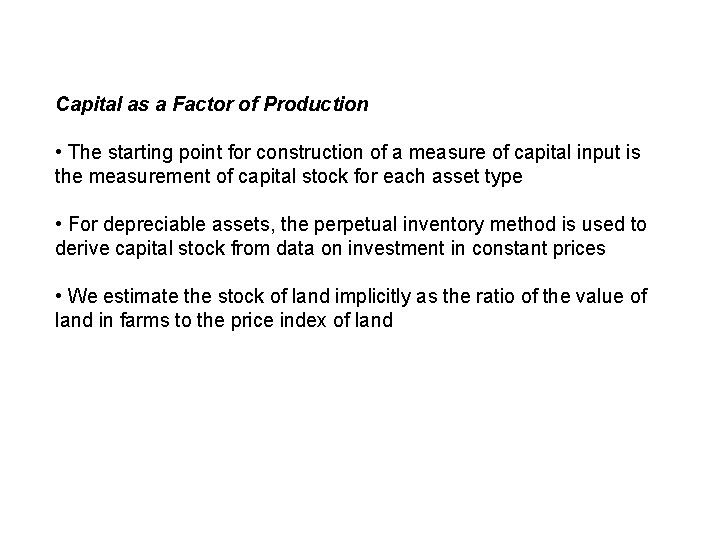 Capital as a Factor of Production

• The starting point for construction of a measure of capital input is the measurement of capital stock for each asset type

• For depreciable assets, the perpetual inventory method is used to derive capital stock from data on investment in constant prices

• We estimate the stock of land implicitly as the ratio of the value of land in farms to the price index of land